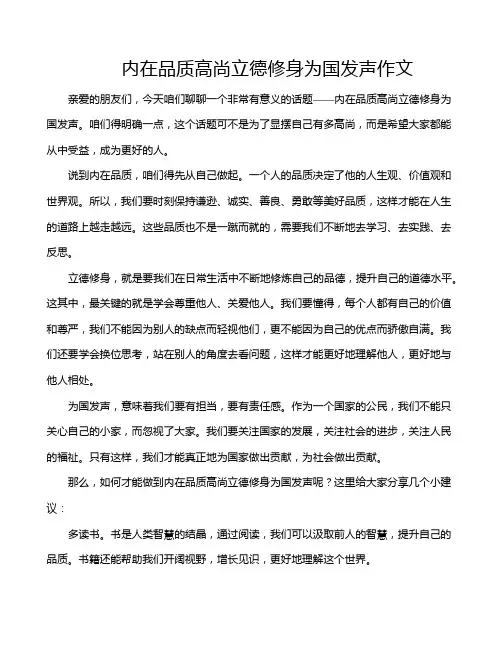 内在品质高尚立德修身为国发声作文

亲爱的朋友们，今天咱们聊聊一个非常有意义的话题——内在品质高尚立德修身为国发声。咱们得明确一点，这个话题可不是为了显摆自己有多高尚，而是希望大家都能从中受益，成为更好的人。

说到内在品质，咱们得先从自己做起。一个人的品质决定了他的人生观、价值观和世界观。所以，我们要时刻保持谦逊、诚实、善良、勇敢等美好品质，这样才能在人生的道路上越走越远。这些品质也不是一蹴而就的，需要我们不断地去学习、去实践、去反思。

立德修身，就是要我们在日常生活中不断地修炼自己的品德，提升自己的道德水平。这其中，最关键的就是学会尊重他人、关爱他人。我们要懂得，每个人都有自己的价值和尊严，我们不能因为别人的缺点而轻视他们，更不能因为自己的优点而骄傲自满。我们还要学会换位思考，站在别人的角度去看问题，这样才能更好地理解他人，更好地与他人相处。

为国发声，意味着我们要有担当，要有责任感。作为一个国家的公民，我们不能只关心自己的小家，而忽视了大家。我们要关注国家的发展，关注社会的进步，关注人民的福祉。只有这样，我们才能真正地为国家做出贡献，为社会做出贡献。

那么，如何才能做到内在品质高尚立德修身为国发声呢？这里给大家分享几个小建议：

多读书。书是人类智慧的结晶，通过阅读，我们可以汲取前人的智慧，提升自己的品质。书籍还能帮助我们开阔视野，增长见识，更好地理解这个世界。